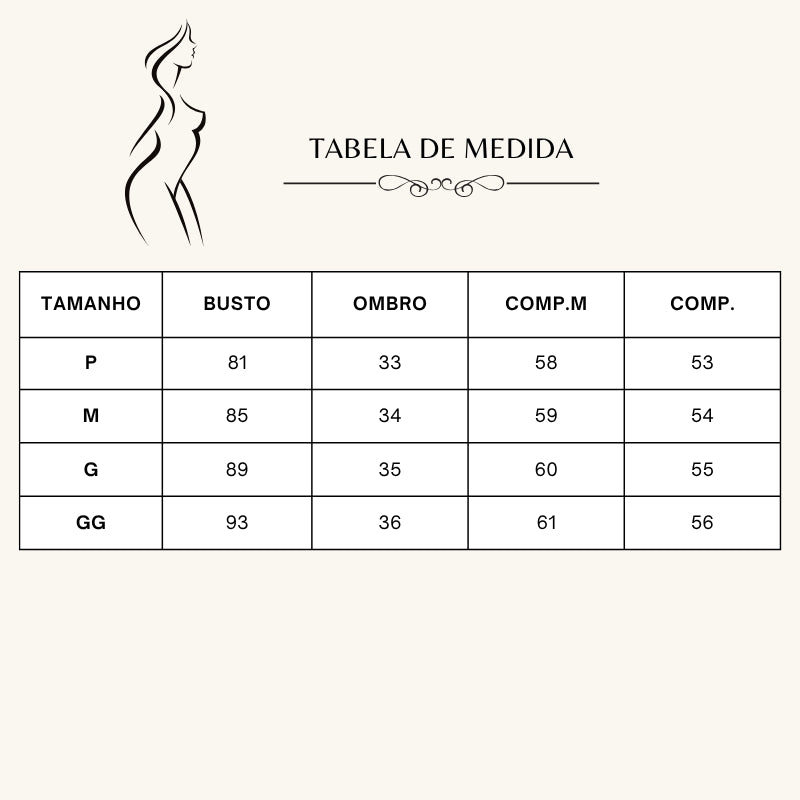 TABELA DE MEDIDA

| TAMANHO | BUSTO | OMBRO | COMP.M | COMP. |
|---|---|---|---|---|
| P | 81 | 33 | 58 | 53 |
| M | 85 | 34 | 59 | 54 |
| G | 89 | 35 | 60 | 55 |
| GG | 93 | 36 | 61 | 56 |